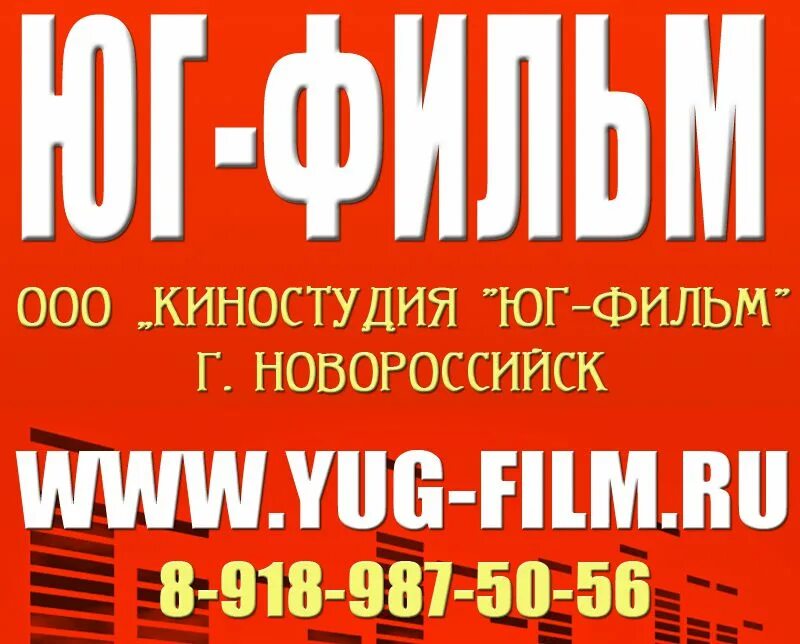 ЮГ-ФИЛЬМ

ООО „КИНОСТУДИЯ "ЮГ-ФИЛЬМ"
Г. НОВОРОССИЙСК

WWW.YUG-FILM.RU

8-918-987-50-56